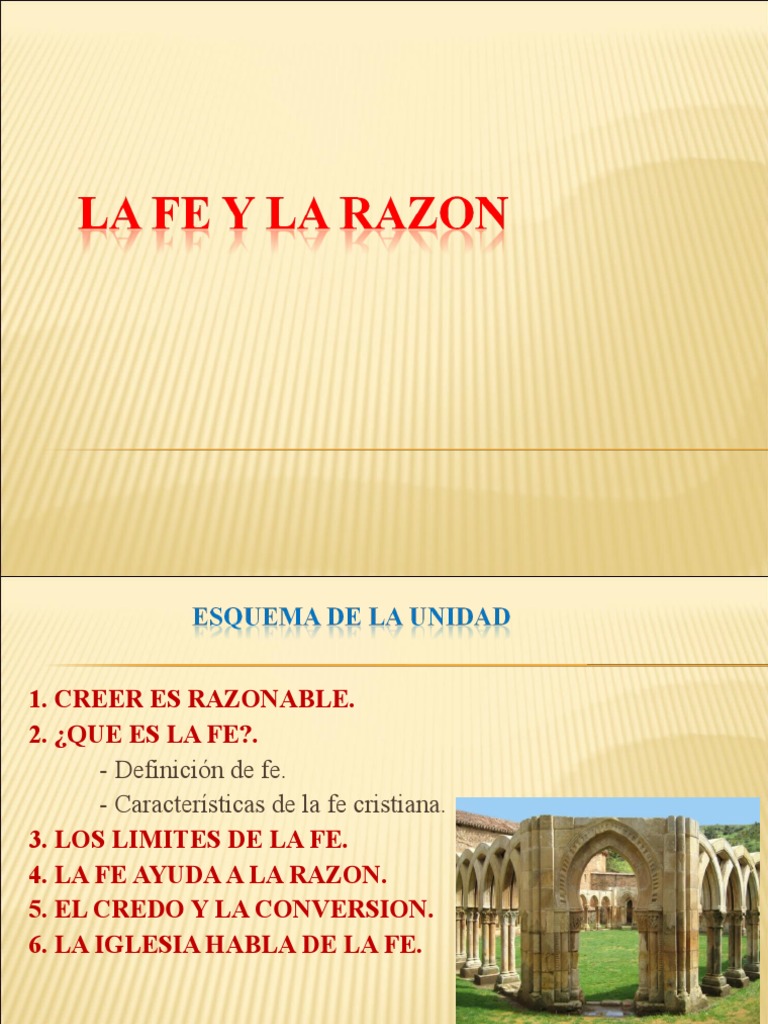 LA FE Y LA RAZON

ESQUEMA DE LA UNIDAD

1. CREER ES RAZONABLE.
2. ¿QUE ES LA FE?.
- Definición de fe.
- Características de la fe cristiana.
3. LOS LIMITES DE LA FE.
4. LA FE AYUDA A LA RAZON.
5. EL CREDO Y LA CONVERSION.
6. LA IGLESIA HABLA DE LA FE.